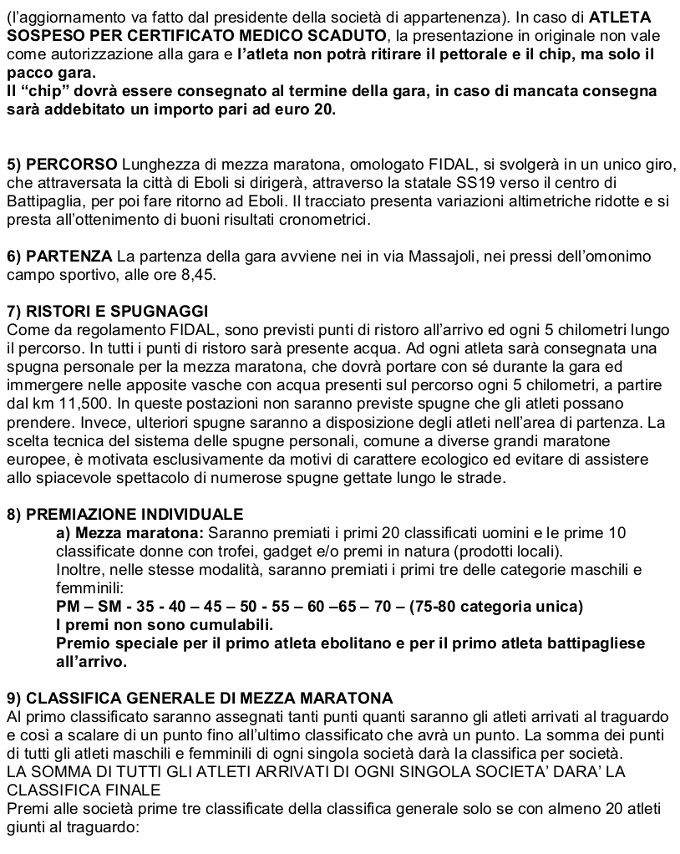 (l'aggiornamento va fatto dal presidente della società di appartenenza). In caso di ATLETA SOSPESO PER CERTIFICATO MEDICO SCADUTO, la presentazione in originale non vale come autorizzazione alla gara e l'atleta non potrà ritirare il pettorale e il chip, ma solo il pacco gara.
Il "chip" dovrà essere consegnato al termine della gara, in caso di mancata consegna sarà addebitato un importo pari ad euro 20.

5) PERCORSO Lunghezza di mezza maratona, omologato FIDAL, si svolgerà in un unico giro, che attraversata la città di Eboli si dirigerà, attraverso la statale SS19 verso il centro di Battipaglia, per poi fare ritorno ad Eboli. Il tracciato presenta variazioni altimetriche ridotte e si presta all'ottenimento di buoni risultati cronometrici.

6) PARTENZA La partenza della gara avviene nei in via Massajoli, nei pressi dell'omonimo campo sportivo, alle ore 8,45.

7) RISTORI E SPUGNAGGI
Come da regolamento FIDAL, sono previsti punti di ristoro all'arrivo ed ogni 5 chilometri lungo il percorso. In tutti i punti di ristoro sarà presente acqua. Ad ogni atleta sarà consegnata una spugna personale per la mezza maratona, che dovrà portare con sé durante la gara ed immergere nelle apposite vasche con acqua presenti sul percorso ogni 5 chilometri, a partire dal km 11,500. In queste postazioni non saranno previste spugne che gli atleti possano prendere. Invece, ulteriori spugne saranno a disposizione degli atleti nell'area di partenza. La scelta tecnica del sistema delle spugne personali, comune a diverse grandi maratone europee, è motivata esclusivamente da motivi di carattere ecologico ed evitare di assistere allo spiacevole spettacolo di numerose spugne gettate lungo le strade.

8) PREMIAZIONE INDIVIDUALE
a) Mezza maratona: Saranno premiati i primi 20 classificati uomini e le prime 10 classificate donne con trofei, gadget e/o premi in natura (prodotti locali).
Inoltre, nelle stesse modalità, saranno premiati i primi tre delle categorie maschili e femminili:
PM – SM - 35 - 40 – 45 – 50 - 55 – 60 –65 – 70 – (75-80 categoria unica)
I premi non sono cumulabili.
Premio speciale per il primo atleta ebolitano e per il primo atleta battipagliese all'arrivo.

9) CLASSIFICA GENERALE DI MEZZA MARATONA
Al primo classificato saranno assegnati tanti punti quanti saranno gli atleti arrivati al traguardo e così a scalare di un punto fino all'ultimo classificato che avrà un punto. La somma dei punti di tutti gli atleti maschili e femminili di ogni singola società darà la classifica per società.
LA SOMMA DI TUTTI GLI ATLETI ARRIVATI DI OGNI SINGOLA SOCIETA' DARA' LA CLASSIFICA FINALE
Premi alle società prime tre classificate della classifica generale solo se con almeno 20 atleti giunti al traguardo: